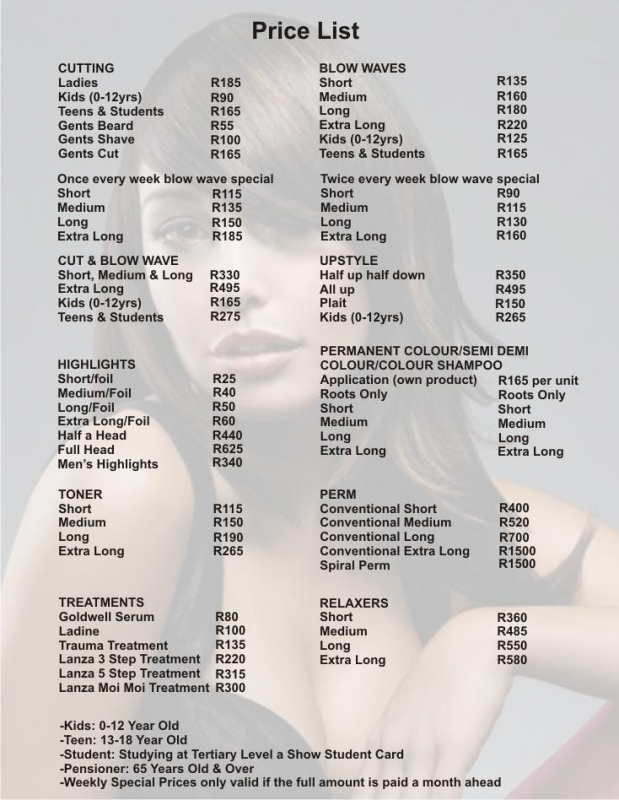 Price List

CUTTING

| | |
|---|---|
| Ladies | R185 |
| Kids (0-12yrs) | R90 |
| Teens & Students | R165 |
| Gents Beard | R55 |
| Gents Shave | R100 |
| Gents Cut | R165 |

Once every week blow wave special

| | |
|---|---|
| Short | R115 |
| Medium | R135 |
| Long | R150 |
| Extra Long | R185 |

CUT & BLOW WAVE

| | |
|---|---|
| Short, Medium & Long | R330 |
| Extra Long | R495 |
| Kids (0-12yrs) | R165 |
| Teens & Students | R275 |

HIGHLIGHTS

| | |
|---|---|
| Short/foil | R25 |
| Medium/Foil | R40 |
| Long/Foil | R50 |
| Extra Long/Foil | R60 |
| Half a Head | R440 |
| Full Head | R625 |
| Men's Highlights | R340 |

TONER

| | |
|---|---|
| Short | R115 |
| Medium | R150 |
| Long | R190 |
| Extra Long | R265 |

TREATMENTS

| | |
|---|---|
| Goldwell Serum | R80 |
| Ladine | R100 |
| Trauma Treatment | R135 |
| Lanza 3 Step Treatment | R220 |
| Lanza 5 Step Treatment | R315 |
| Lanza Moi Moi Treatment | R300 |

BLOW WAVES

| | |
|---|---|
| Short | R135 |
| Medium | R160 |
| Long | R180 |
| Extra Long | R220 |
| Kids (0-12yrs) | R125 |
| Teens & Students | R165 |

Twice every week blow wave special

| | |
|---|---|
| Short | R90 |
| Medium | R115 |
| Long | R130 |
| Extra Long | R160 |

UPSTYLE

| | |
|---|---|
| Half up half down | R350 |
| All up | R495 |
| Plait | R150 |
| Kids (0-12yrs) | R265 |

PERMANENT COLOUR/SEMI DEMI COLOUR/COLOUR SHAMPOO

| | |
|---|---|
| Application (own product) | R165 per unit |
| Roots Only | Roots Only |
| Short | Short |
| Medium | Medium |
| Long | Long |
| Extra Long | Extra Long |

PERM

| | |
|---|---|
| Conventional Short | R400 |
| Conventional Medium | R520 |
| Conventional Long | R700 |
| Conventional Extra Long | R1500 |
| Spiral Perm | R1500 |

RELAXERS

| | |
|---|---|
| Short | R360 |
| Medium | R485 |
| Long | R550 |
| Extra Long | R580 |

-Kids: 0-12 Year Old
-Teen: 13-18 Year Old
-Student: Studying at Tertiary Level a Show Student Card
-Pensioner: 65 Years Old & Over
-Weekly Special Prices only valid if the full amount is paid a month ahead